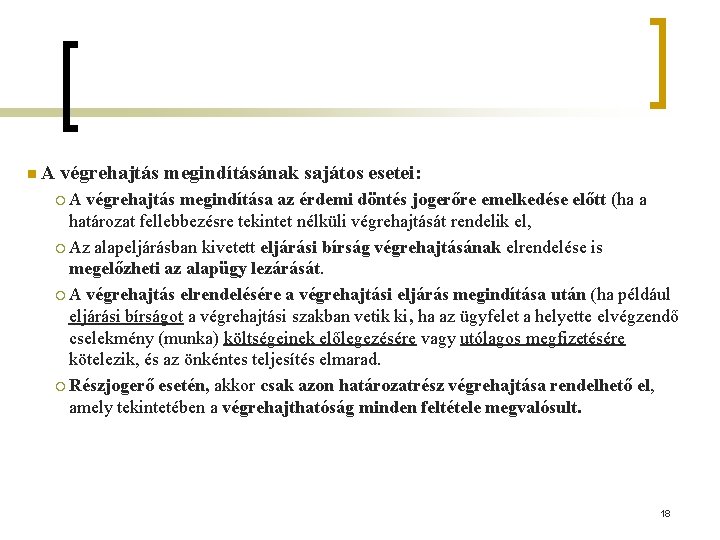 A végrehajtás megindításának sajátos esetei:

A végrehajtás megindítása az érdemi döntés jogerőre emelkedése előtt (ha a határozat fellebbezésre tekintet nélküli végrehajtását rendelik el,

Az alapeljárásban kivetett eljárási bírság végrehajtásának elrendelése is megelőzheti az alapügy lezárását.

A végrehajtás elrendelésére a végrehajtási eljárás megindítása után (ha például eljárási bírságot a végrehajtási szakban vetik ki, ha az ügyfelet a helyette elvégzendő cselekmény (munka) költségeinek előlegezésére vagy utólagos megfizetésére kötelezik, és az önkéntes teljesítés elmarad.

Részjogerő esetén, akkor csak azon határozatrész végrehajtása rendelhető el, amely tekintetében a végrehajthatóság minden feltétele megvalósult.

18